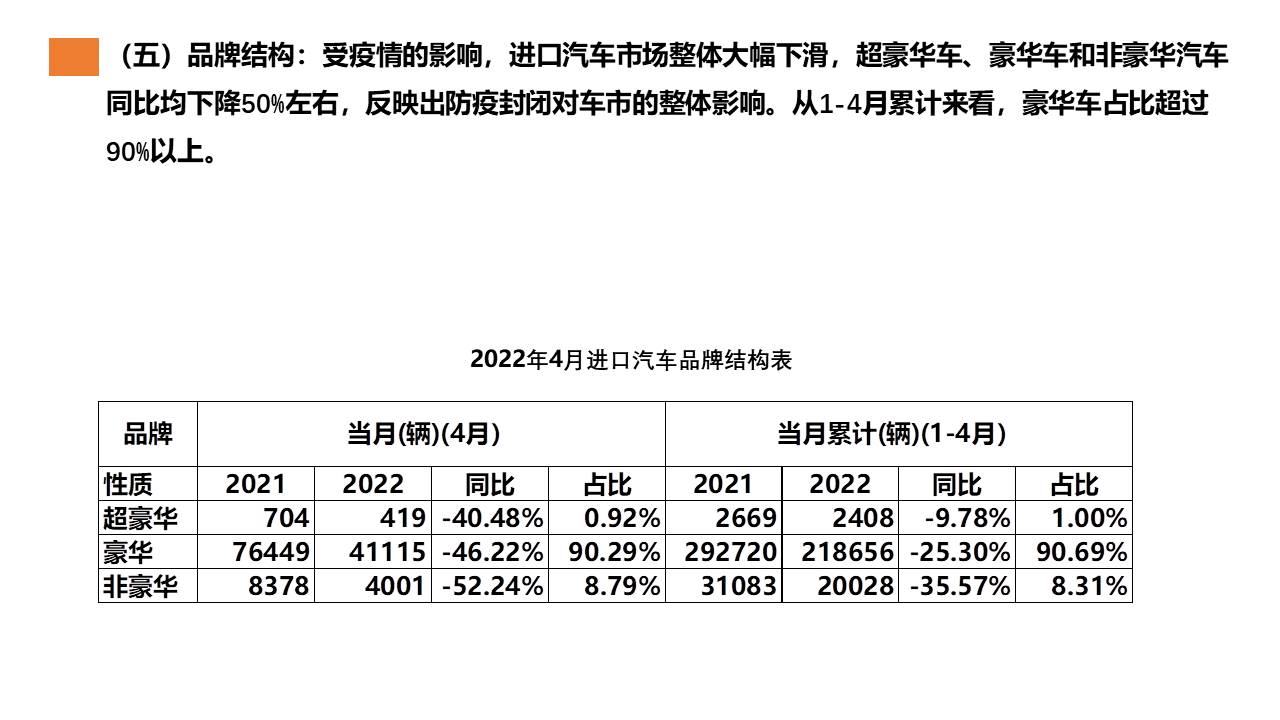 （五）品牌结构：受疫情的影响，进口汽车市场整体大幅下滑，超豪华车、豪华车和非豪华汽车同比均下降50%左右，反映出防疫封闭对车市的整体影响。从1-4月累计来看，豪华车占比超过90%以上。

2022年4月进口汽车品牌结构表

| 品牌 | 当月(辆)(4月) | | | | 当月累计(辆)(1-4月) | | | |
|---|---|---|---|---|---|---|---|---|
| 性质 | 2021 | 2022 | 同比 | 占比 | 2021 | 2022 | 同比 | 占比 |
| 超豪华 | 704 | 419 | -40.48% | 0.92% | 2669 | 2408 | -9.78% | 1.00% |
| 豪华 | 76449 | 41115 | -46.22% | 90.29% | 292720 | 218656 | -25.30% | 90.69% |
| 非豪华 | 8378 | 4001 | -52.24% | 8.79% | 31083 | 20028 | -35.57% | 8.31% |